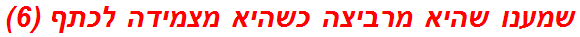 שמענו שהיא מרביצה כשהיא מצמידה לכתף (6)